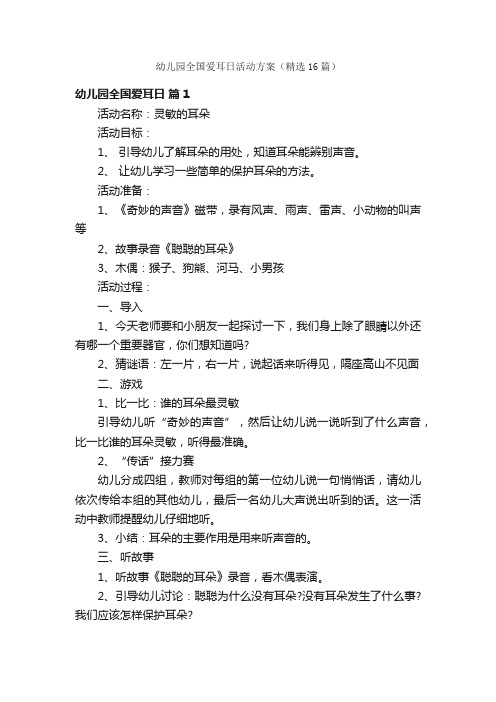 幼儿园全国爱耳日活动方案（精选16篇）

幼儿园全国爱耳日 篇1

活动名称：灵敏的耳朵

活动目标：

1、 引导幼儿了解耳朵的用处，知道耳朵能辨别声音。

2、 让幼儿学习一些简单的保护耳朵的方法。

活动准备：

1、《奇妙的声音》磁带，录有风声、雨声、雷声、小动物的叫声等

2、故事录音《聪聪的耳朵》

3、木偶：猴子、狗熊、河马、小男孩

活动过程：

一、导入

1、今天老师要和小朋友一起探讨一下，我们身上除了眼睛以外还有哪一个重要器官，你们想知道吗?

2、猜谜语：左一片，右一片，说起话来听得见，隔座高山不见面

二、游戏

1、比一比：谁的耳朵最灵敏

引导幼儿听“奇妙的声音”，然后让幼儿说一说听到了什么声音，比一比谁的耳朵灵敏，听得最准确。

2、“传话”接力赛

幼儿分成四组，教师对每组的第一位幼儿说一句悄悄话，请幼儿依次传给本组的其他幼儿，最后一名幼儿大声说出听到的话。这一活动中教师提醒幼儿仔细地听。

3、小结：耳朵的主要作用是用来听声音的。

三、听故事

1、听故事《聪聪的耳朵》录音，看木偶表演。

2、引导幼儿讨论：聪聪为什么没有耳朵?没有耳朵发生了什么事?我们应该怎样保护耳朵?